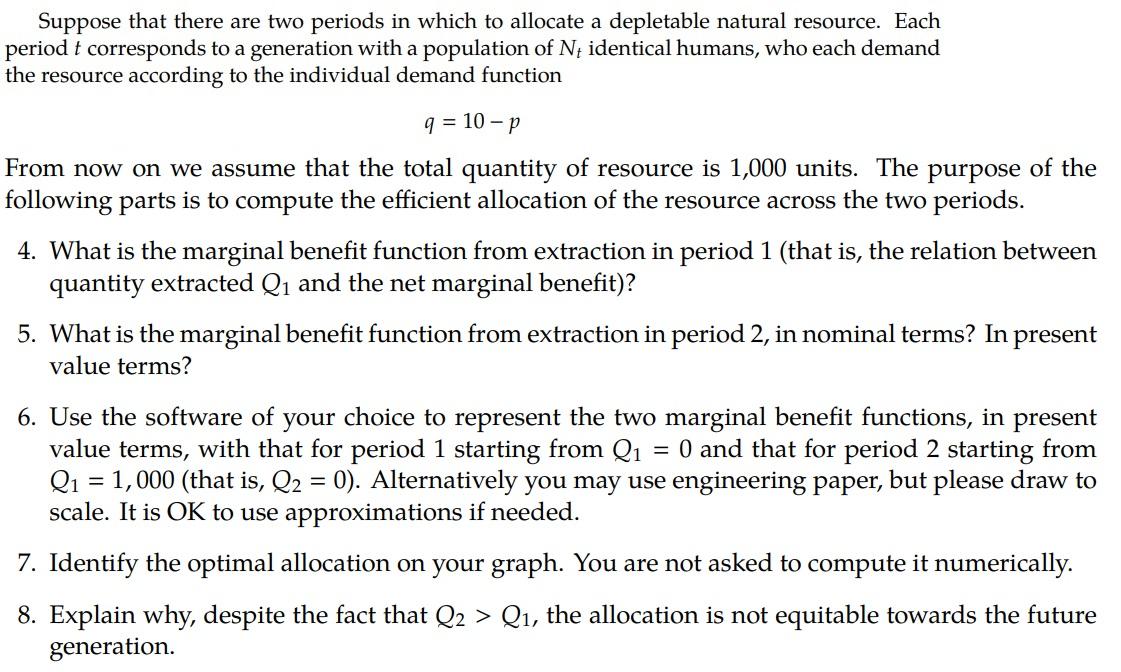 Suppose that there are two periods in which to allocate a depletable natural resource. Each period $t$ corresponds to a generation with a population of $N_t$ identical humans, who each demand the resource according to the individual demand function

$q = 10 - p$

From now on we assume that the total quantity of resource is 1,000 units. The purpose of the following parts is to compute the efficient allocation of the resource across the two periods.

4. What is the marginal benefit function from extraction in period 1 (that is, the relation between quantity extracted $Q_1$ and the net marginal benefit)?

5. What is the marginal benefit function from extraction in period 2, in nominal terms? In present value terms?

6. Use the software of your choice to represent the two marginal benefit functions, in present value terms, with that for period 1 starting from $Q_1 = 0$ and that for period 2 starting from $Q_1 = 1,000$ (that is, $Q_2 = 0$). Alternatively you may use engineering paper, but please draw to scale. It is OK to use approximations if needed.

7. Identify the optimal allocation on your graph. You are not asked to compute it numerically.

8. Explain why, despite the fact that $Q_2 > Q_1$, the allocation is not equitable towards the future generation.